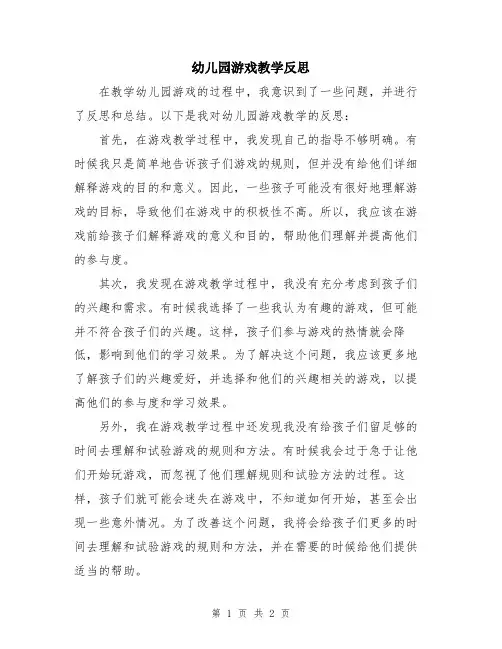 幼儿园游戏教学反思

在教学幼儿园游戏的过程中，我意识到了一些问题，并进行了反思和总结。以下是我对幼儿园游戏教学的反思：

首先，在游戏教学过程中，我发现自己的指导不够明确。有时候我只是简单地告诉孩子们游戏的规则，但并没有给他们详细解释游戏的目的和意义。因此，一些孩子可能没有很好地理解游戏的目标，导致他们在游戏中的积极性不高。所以，我应该在游戏前给孩子们解释游戏的意义和目的，帮助他们理解并提高他们的参与度。

其次，我发现在游戏教学过程中，我没有充分考虑到孩子们的兴趣和需求。有时候我选择了一些我认为有趣的游戏，但可能并不符合孩子们的兴趣。这样，孩子们参与游戏的热情就会降低，影响到他们的学习效果。为了解决这个问题，我应该更多地了解孩子们的兴趣爱好，并选择和他们的兴趣相关的游戏，以提高他们的参与度和学习效果。

另外，我在游戏教学过程中还发现我没有给孩子们留足够的时间去理解和试验游戏的规则和方法。有时候我会过于急于让他们开始玩游戏，而忽视了他们理解规则和试验方法的过程。这样，孩子们就可能会迷失在游戏中，不知道如何开始，甚至会出现一些意外情况。为了改善这个问题，我将会给孩子们更多的时间去理解和试验游戏的规则和方法，并在需要的时候给他们提供适当的帮助。

第 1 页 共 2 页